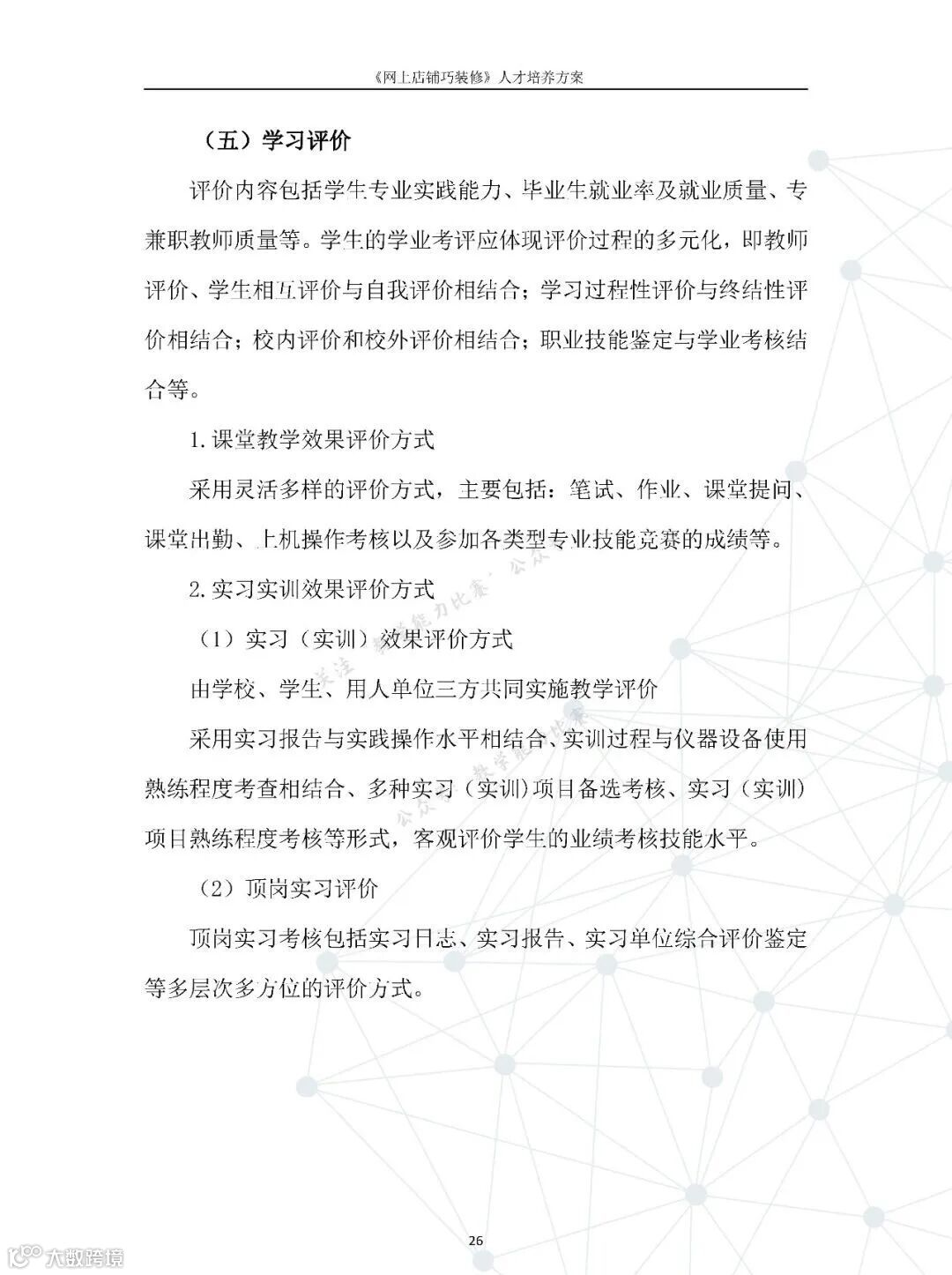 《网上店铺巧装修》人才培养方案

（五）学习评价

评价内容包括学生专业实践能力、毕业生就业率及就业质量、专兼职教师质量等。学生的学业考评应体现评价过程的多元化，即教师评价、学生相互评价与自我评价相结合；学习过程性评价与终结性评价相结合；校内评价和校外评价相结合；职业技能鉴定与学业考核结合等。

1. 课堂教学效果评价方式

采用灵活多样的评价方式，主要包括：笔试、作业、课堂提问、课堂出勤、上机操作考核以及参加各类型专业技能竞赛的成绩等。

2. 实习实训效果评价方式

（1）实习（实训）效果评价方式

由学校、学生、用人单位三方共同实施教学评价

采用实习报告与实践操作水平相结合、实训过程与仪器设备使用熟练程度考查相结合、多种实习（实训）项目备选考核、实习（实训）项目熟练程度考核等形式，客观评价学生的业绩考核技能水平。

（2）顶岗实习评价

顶岗实习考核包括实习日志、实习报告、实习单位综合评价鉴定等多层次多方位的评价方式。

26

大数跨境